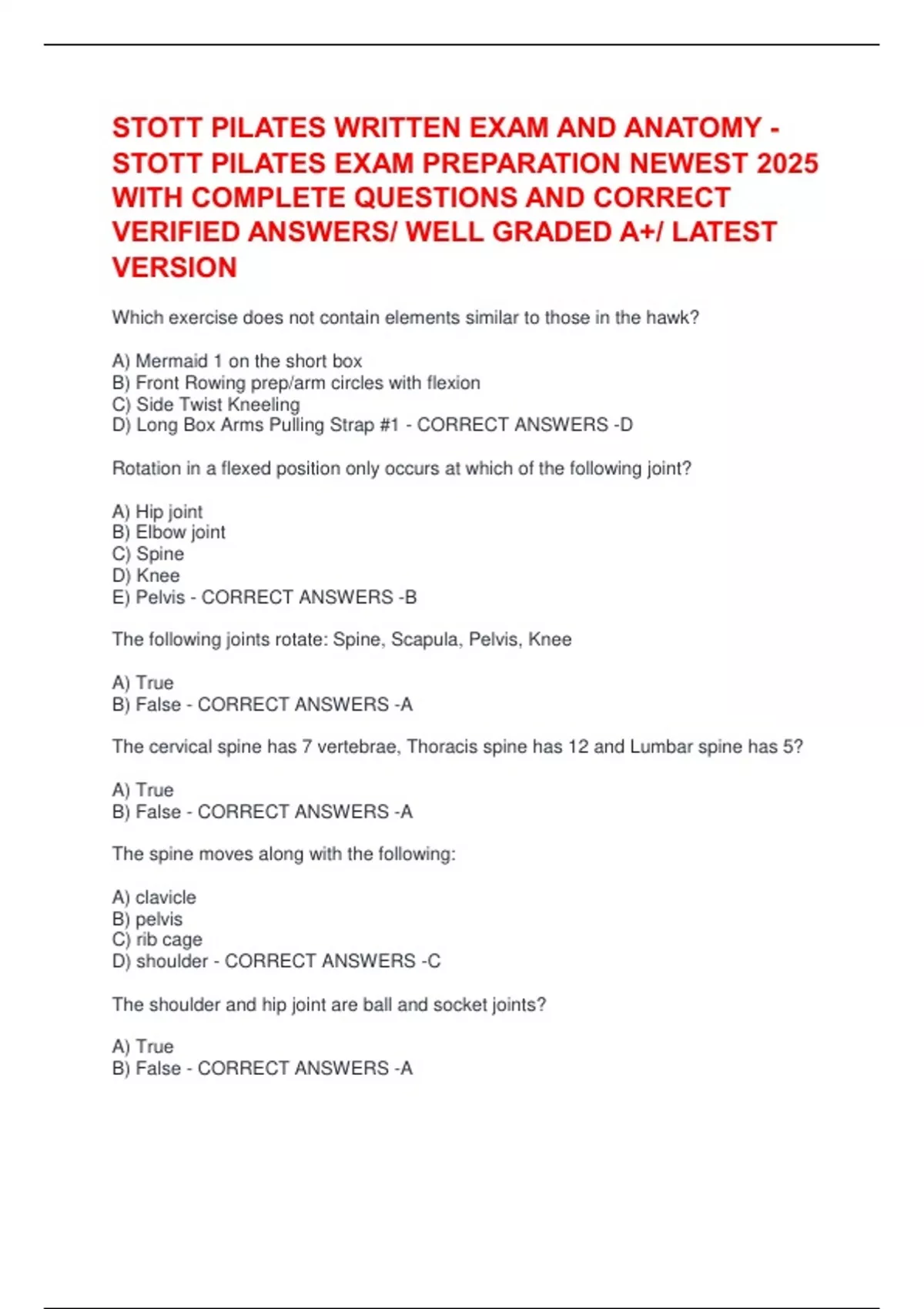 STOTT PILATES WRITTEN EXAM AND ANATOMY - STOTT PILATES EXAM PREPARATION NEWEST 2025 WITH COMPLETE QUESTIONS AND CORRECT VERIFIED ANSWERS/ WELL GRADED A+/ LATEST VERSION

Which exercise does not contain elements similar to those in the hawk?

A) Mermaid 1 on the short box
B) Front Rowing prep/arm circles with flexion
C) Side Twist Kneeling
D) Long Box Arms Pulling Strap #1 - CORRECT ANSWERS -D

Rotation in a flexed position only occurs at which of the following joint?

A) Hip joint
B) Elbow joint
C) Spine
D) Knee
E) Pelvis - CORRECT ANSWERS -B

The following joints rotate: Spine, Scapula, Pelvis, Knee

A) True
B) False - CORRECT ANSWERS -A

The cervical spine has 7 vertebrae, Thoracis spine has 12 and Lumbar spine has 5?

A) True
B) False - CORRECT ANSWERS -A

The spine moves along with the following:

A) clavicle
B) pelvis
C) rib cage
D) shoulder - CORRECT ANSWERS -C

The shoulder and hip joint are ball and socket joints?

A) True
B) False - CORRECT ANSWERS -A